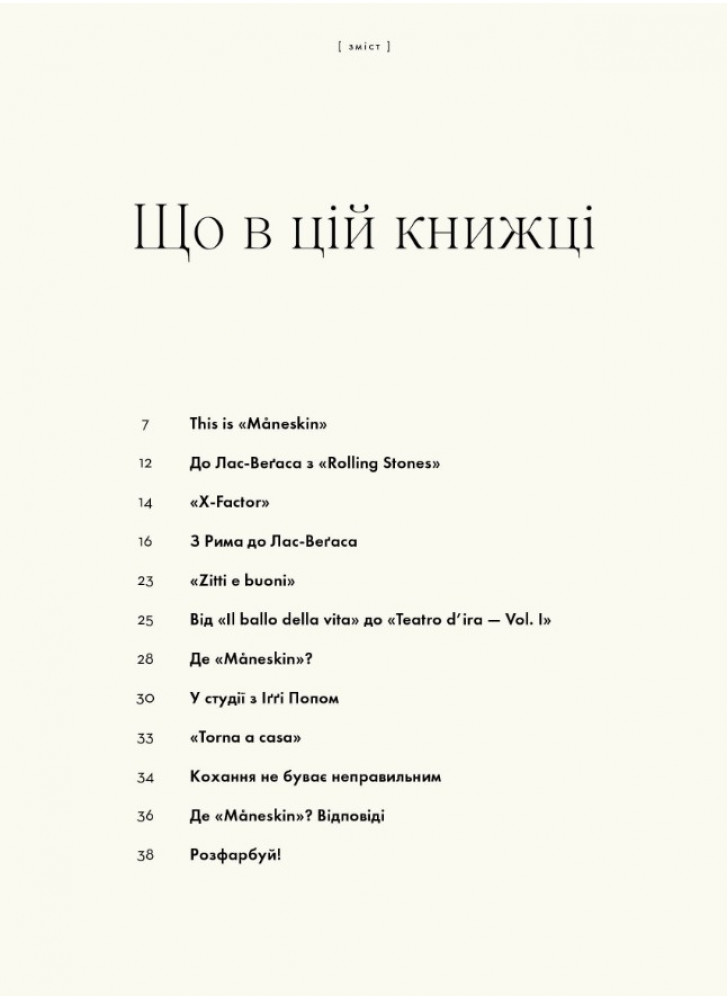 [ зміст ]

Що в цій книжці

7 This is «Måneskin»

12 До Лас-Веґаса з «Rolling Stones»

14 «X-Factor»

16 З Рима до Лас-Веґаса

23 «Zitti e buoni»

25 Від «Il ballo della vita» до «Teatro d'ira — Vol. I»

28 Де «Måneskin»?

30 У студії з Іґґі Попом

33 «Torna a casa»

34 Кохання не буває неправильним

36 Де «Måneskin»? Відповіді

38 Розфарбуй!